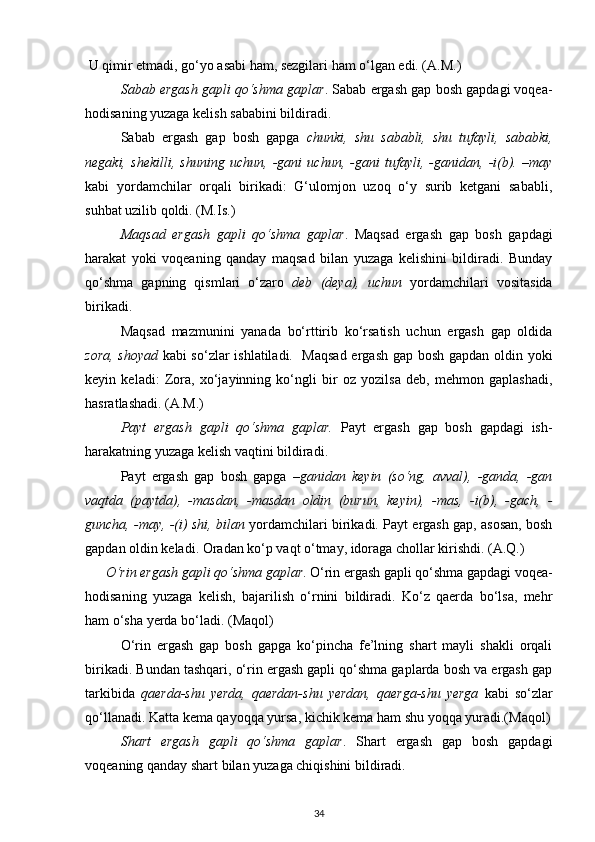 U qimir etmadi, go‘yo asabi ham, sezgilari ham o‘lgan edi. (A.M.)

Sabab ergash gapli qo‘shma gaplar. Sabab ergash gap bosh gapdagi voqea-hodisaning yuzaga kelish sababini bildiradi.

Sabab ergash gap bosh gapga chunki, shu sababli, shu tufayli, sababki, negaki, shekilli, shuning uchun, -gani uchun, -gani tufayli, -ganidan, -i(b). –may kabi yordamchilar orqali birikadi: G‘ulomjon uzoq o‘y surib ketgani sababli, suhbat uzilib qoldi. (M.Is.)

Maqsad ergash gapli qo‘shma gaplar. Maqsad ergash gap bosh gapdagi harakat yoki voqeaning qanday maqsad bilan yuzaga kelishini bildiradi. Bunday qo‘shma gapning qismlari o‘zaro deb (deya), uchun yordamchilari vositasida birikadi.

Maqsad mazmunini yanada bo‘rttirib ko‘rsatish uchun ergash gap oldida zora, shoyad kabi so‘zlar ishlatiladi. Maqsad ergash gap bosh gapdan oldin yoki keyin keladi: Zora, xo‘jayinning ko‘ngli bir oz yozilsa deb, mehmon gaplashadi, hasratlashadi. (A.M.)

Payt ergash gapli qo‘shma gaplar. Payt ergash gap bosh gapdagi ish-harakatning yuzaga kelish vaqtini bildiradi.

Payt ergash gap bosh gapga –ganidan keyin (so‘ng, avval), -ganda, -gan vaqtda (paytda), -masdan, -masdan oldin (burun, keyin), -mas, -i(b), -gach, -guncha, -may, -(i) shi, bilan yordamchilari birikadi. Payt ergash gap, asosan, bosh gapdan oldin keladi. Oradan ko‘p vaqt o‘tmay, idoraga chollar kirishdi. (A.Q.)

O‘rin ergash gapli qo‘shma gaplar. O‘rin ergash gapli qo‘shma gapdagi voqea-hodisaning yuzaga kelish, bajarilish o‘rnini bildiradi. Ko‘z qaerda bo‘lsa, mehr ham o‘sha yerda bo‘ladi. (Maqol)

O‘rin ergash gap bosh gapga ko‘pincha fe’lning shart mayli shakli orqali birikadi. Bundan tashqari, o‘rin ergash gapli qo‘shma gaplarda bosh va ergash gap tarkibida qaerda-shu yerda, qaerdan-shu yerdan, qaerga-shu yerga kabi so‘zlar qo‘llanadi. Katta kema qayoqqa yursa, kichik kema ham shu yoqqa yuradi.(Maqol)

Shart ergash gapli qo‘shma gaplar. Shart ergash gap bosh gapdagi voqeaning qanday shart bilan yuzaga chiqishini bildiradi.

34